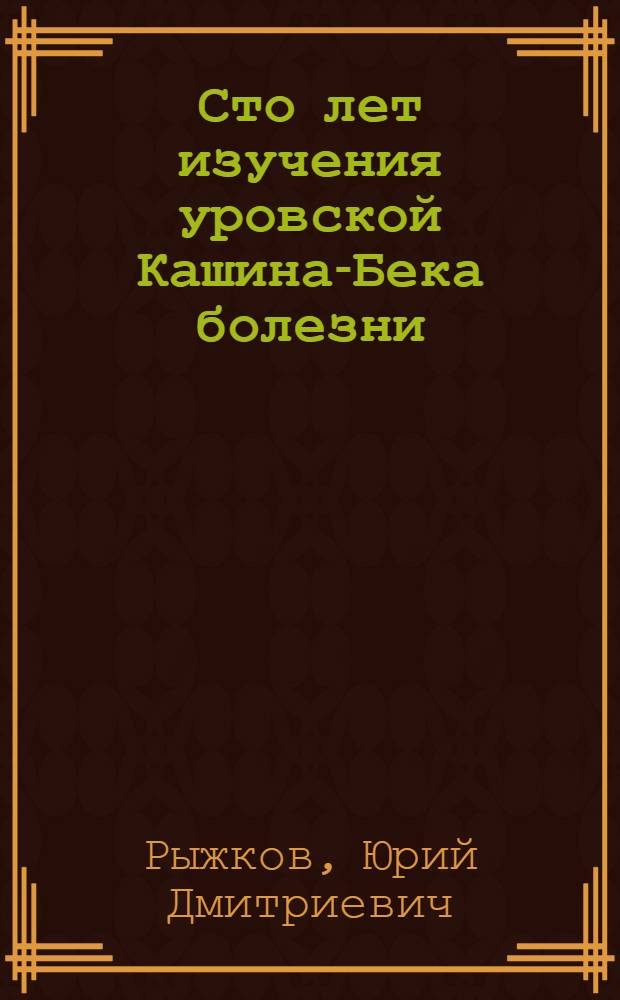 Сто лет изучения уровской Кашина-Бека болезни

Рыжков, Юрий Дмитриевич